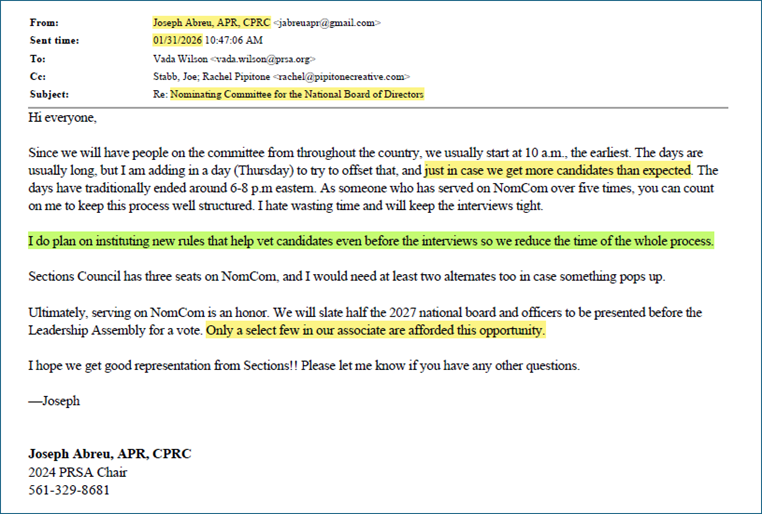 From: Joseph Abreu, APR, CPRC <jabreuapr@gmail.com>
Sent time: 01/31/2026 10:47:06 AM
To: Vada Wilson <vada.wilson@prsa.org>
Cc: Stabb, Joe; Rachel Pipitone <rachel@pipitonecreative.com>
Subject: Re: Nominating Committee for the National Board of Directors

Hi everyone,

Since we will have people on the committee from throughout the country, we usually start at 10 a.m., the earliest. The days are usually long, but I am adding in a day (Thursday) to try to offset that, and just in case we get more candidates than expected. The days have traditionally ended around 6-8 p.m eastern. As someone who has served on NomCom over five times, you can count on me to keep this process well structured. I hate wasting time and will keep the interviews tight.

I do plan on instituting new rules that help vet candidates even before the interviews so we reduce the time of the whole process.

Sections Council has three seats on NomCom, and I would need at least two alternates too in case something pops up.

Ultimately, serving on NomCom is an honor. We will slate half the 2027 national board and officers to be presented before the Leadership Assembly for a vote. Only a select few in our associate are afforded this opportunity.

I hope we get good representation from Sections!! Please let me know if you have any other questions.

—Joseph

Joseph Abreu, APR, CPRC
2024 PRSA Chair
561-329-8681